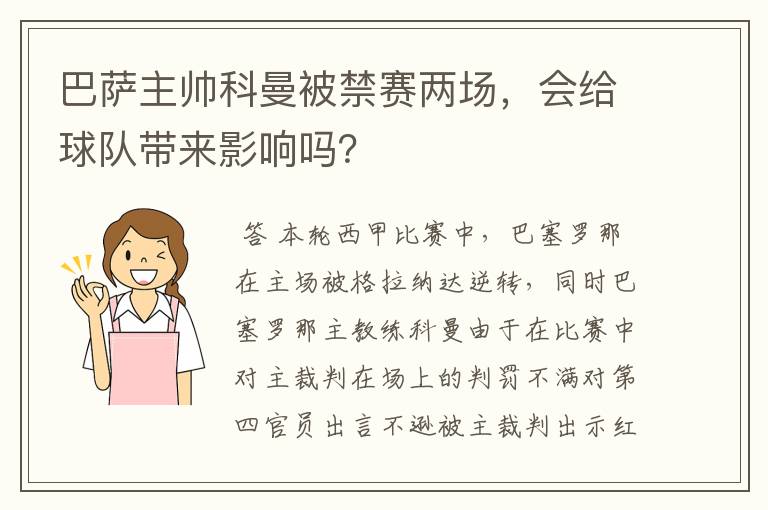 巴萨主帅科曼被禁赛两场，会给球队带来影响吗？

答 本轮西甲比赛中，巴塞罗那在主场被格拉纳达逆转，同时巴塞罗那主教练科曼由于在比赛中对主裁判在场上的判罚不满对第四官员出言不逊被主裁判出示红